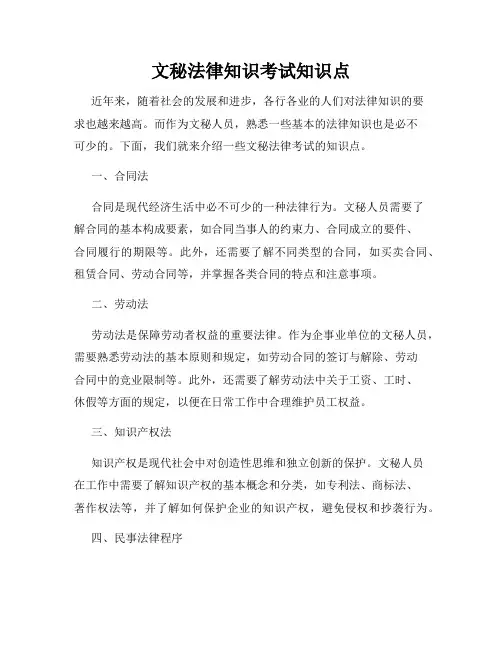 文秘法律知识考试知识点

近年来，随着社会的发展和进步，各行各业的人们对法律知识的要求也越来越高。而作为文秘人员，熟悉一些基本的法律知识也是必不可少的。下面，我们就来介绍一些文秘法律考试的知识点。

一、合同法

合同是现代经济生活中必不可少的一种法律行为。文秘人员需要了解合同的基本构成要素，如合同当事人的约束力、合同成立的要件、合同履行的期限等。此外，还需要了解不同类型的合同，如买卖合同、租赁合同、劳动合同等，并掌握各类合同的特点和注意事项。

二、劳动法

劳动法是保障劳动者权益的重要法律。作为企事业单位的文秘人员，需要熟悉劳动法的基本原则和规定，如劳动合同的签订与解除、劳动合同中的竞业限制等。此外，还需要了解劳动法中关于工资、工时、休假等方面的规定，以便在日常工作中合理维护员工权益。

三、知识产权法

知识产权是现代社会中对创造性思维和独立创新的保护。文秘人员在工作中需要了解知识产权的基本概念和分类，如专利法、商标法、著作权法等，并了解如何保护企业的知识产权，避免侵权和抄袭行为。

四、民事法律程序